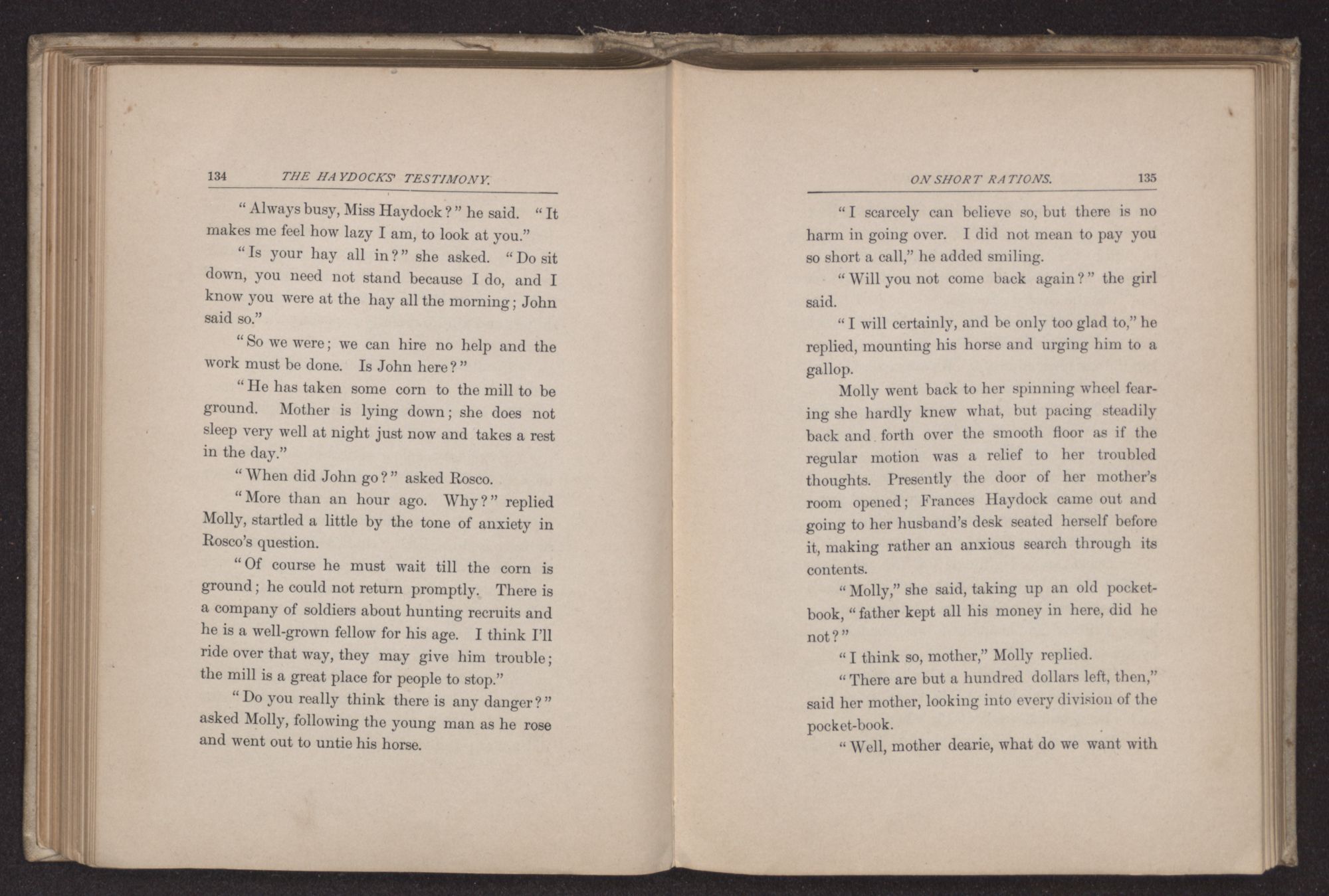 134 THE HAYDOCKS' TESTIMONY.

"Always busy, Miss Haydock?" he said. "It makes me feel how lazy I am, to look at you."

"Is your hay all in?" she asked. "Do sit down, you need not stand because I do, and I know you were at the hay all the morning; John said so."

"So we were; we can hire no help and the work must be done. Is John here?"

"He has taken some corn to the mill to be ground. Mother is lying down; she does not sleep very well at night just now and takes a rest in the day."

"When did John go?" asked Rosco.

"More than an hour ago. Why?" replied Molly, startled a little by the tone of anxiety in Rosco's question.

"Of course he must wait till the corn is ground; he could not return promptly. There is a company of soldiers about hunting recruits and he is a well-grown fellow for his age. I think I'll ride over that way, they may give him trouble; the mill is a great place for people to stop."

"Do you really think there is any danger?" asked Molly, following the young man as he rose and went out to untie his horse.

ON SHORT RATIONS. 135

"I scarcely can believe so, but there is no harm in going over. I did not mean to pay you so short a call," he added smiling.

"Will you not come back again?" the girl said.

"I will certainly, and be only too glad to," he replied, mounting his horse and urging him to a gallop.

Molly went back to her spinning wheel fearing she hardly knew what, but pacing steadily back and forth over the smooth floor as if the regular motion was a relief to her troubled thoughts. Presently the door of her mother's room opened; Frances Haydock came out and going to her husband's desk seated herself before it, making rather an anxious search through its contents.

"Molly," she said, taking up an old pocket-book, "father kept all his money in here, did he not?"

"I think so, mother," Molly replied.

"There are but a hundred dollars left, then," said her mother, looking into every division of the pocket-book.

"Well, mother dearie, what do we want with